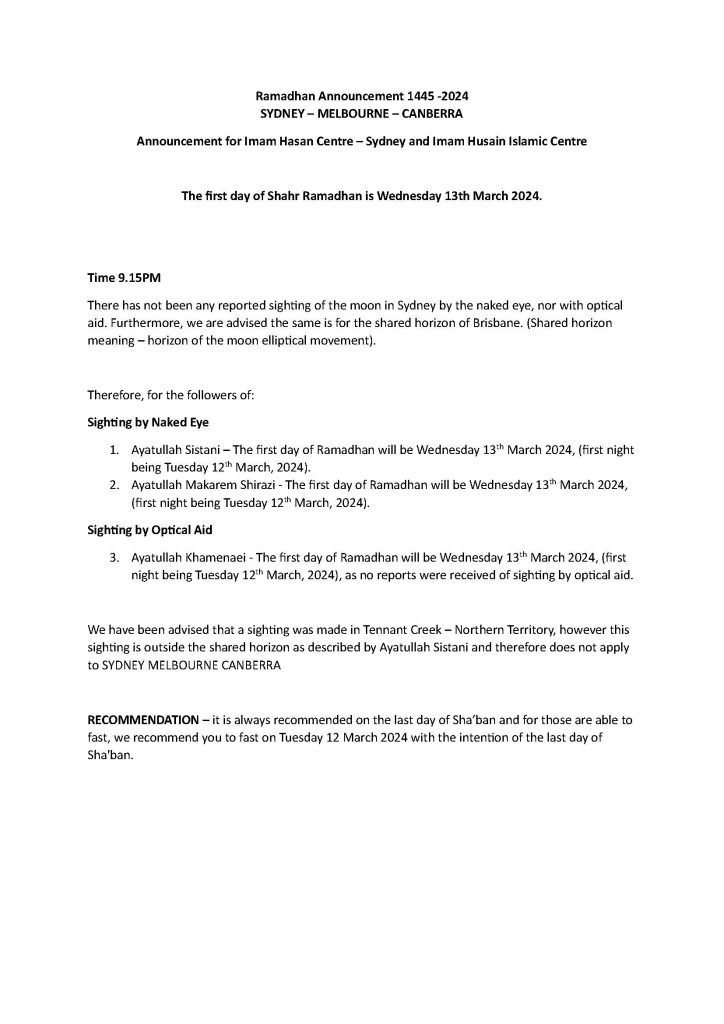 Ramadhan Announcement 1445 -2024
SYDNEY – MELBOURNE – CANBERRA

Announcement for Imam Hasan Centre – Sydney and Imam Husain Islamic Centre

The first day of Shahr Ramadhan is Wednesday 13th March 2024.

Time 9.15PM

There has not been any reported sighting of the moon in Sydney by the naked eye, nor with optical aid. Furthermore, we are advised the same is for the shared horizon of Brisbane. (Shared horizon meaning – horizon of the moon elliptical movement).

Therefore, for the followers of:

Sighting by Naked Eye

1. Ayatullah Sistani – The first day of Ramadhan will be Wednesday 13$^{th}$ March 2024, (first night being Tuesday 12$^{th}$ March, 2024).
2. Ayatullah Makarem Shirazi - The first day of Ramadhan will be Wednesday 13$^{th}$ March 2024, (first night being Tuesday 12$^{th}$ March, 2024).

Sighting by Optical Aid

3. Ayatullah Khamenaei - The first day of Ramadhan will be Wednesday 13$^{th}$ March 2024, (first night being Tuesday 12$^{th}$ March, 2024), as no reports were received of sighting by optical aid.

We have been advised that a sighting was made in Tennant Creek – Northern Territory, however this sighting is outside the shared horizon as described by Ayatullah Sistani and therefore does not apply to SYDNEY MELBOURNE CANBERRA

RECOMMENDATION – it is always recommended on the last day of Sha'ban and for those are able to fast, we recommend you to fast on Tuesday 12 March 2024 with the intention of the last day of Sha'ban.